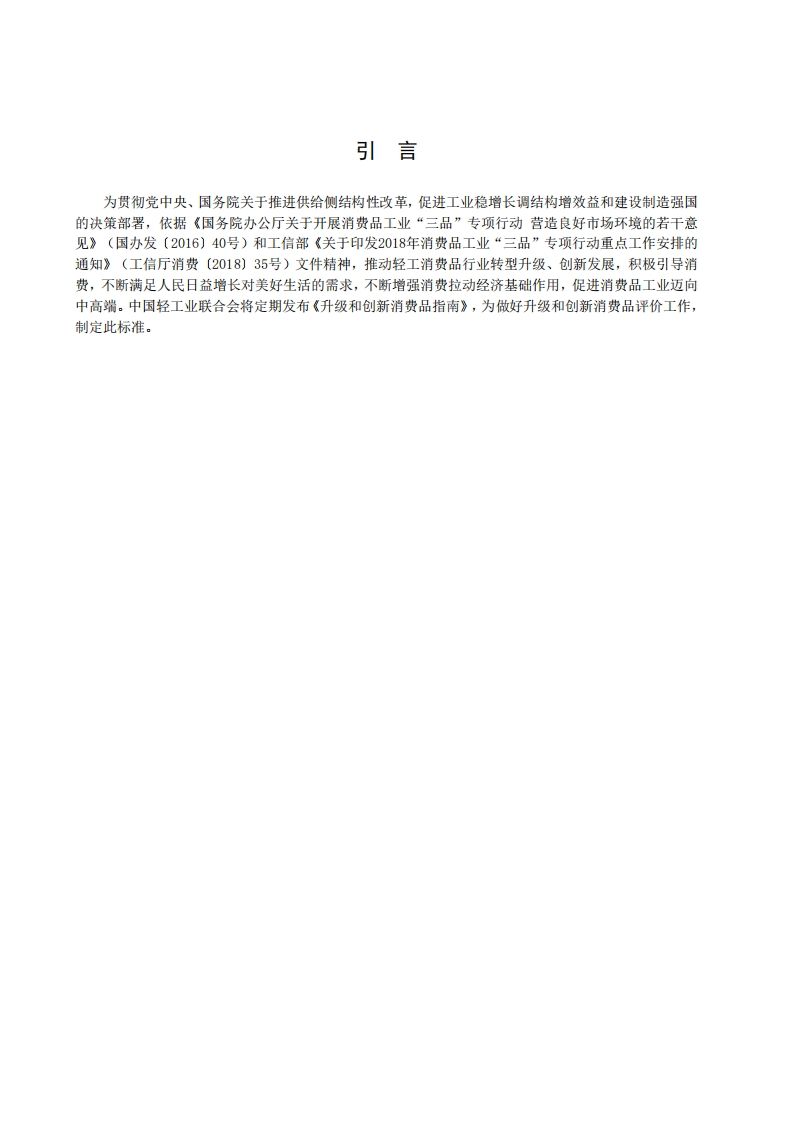 引　言

为贯彻党中央、国务院关于推进供给侧结构性改革，促进工业稳增长调结构增效益和建设制造强国的决策部署，依据《国务院办公厅关于开展消费品工业“三品”专项行动 营造良好市场环境的若干意见》（国办发〔2016〕40号）和工信部《关于印发2018年消费品工业“三品”专项行动重点工作安排的通知》（工信厅消费〔2018〕35号）文件精神，推动轻工消费品行业转型升级、创新发展，积极引导消费，不断满足人民日益增长对美好生活的需求，不断增强消费拉动经济基础作用，促进消费品工业迈向中高端。中国轻工业联合会将定期发布《升级和创新消费品指南》，为做好升级和创新消费品评价工作，制定此标准。